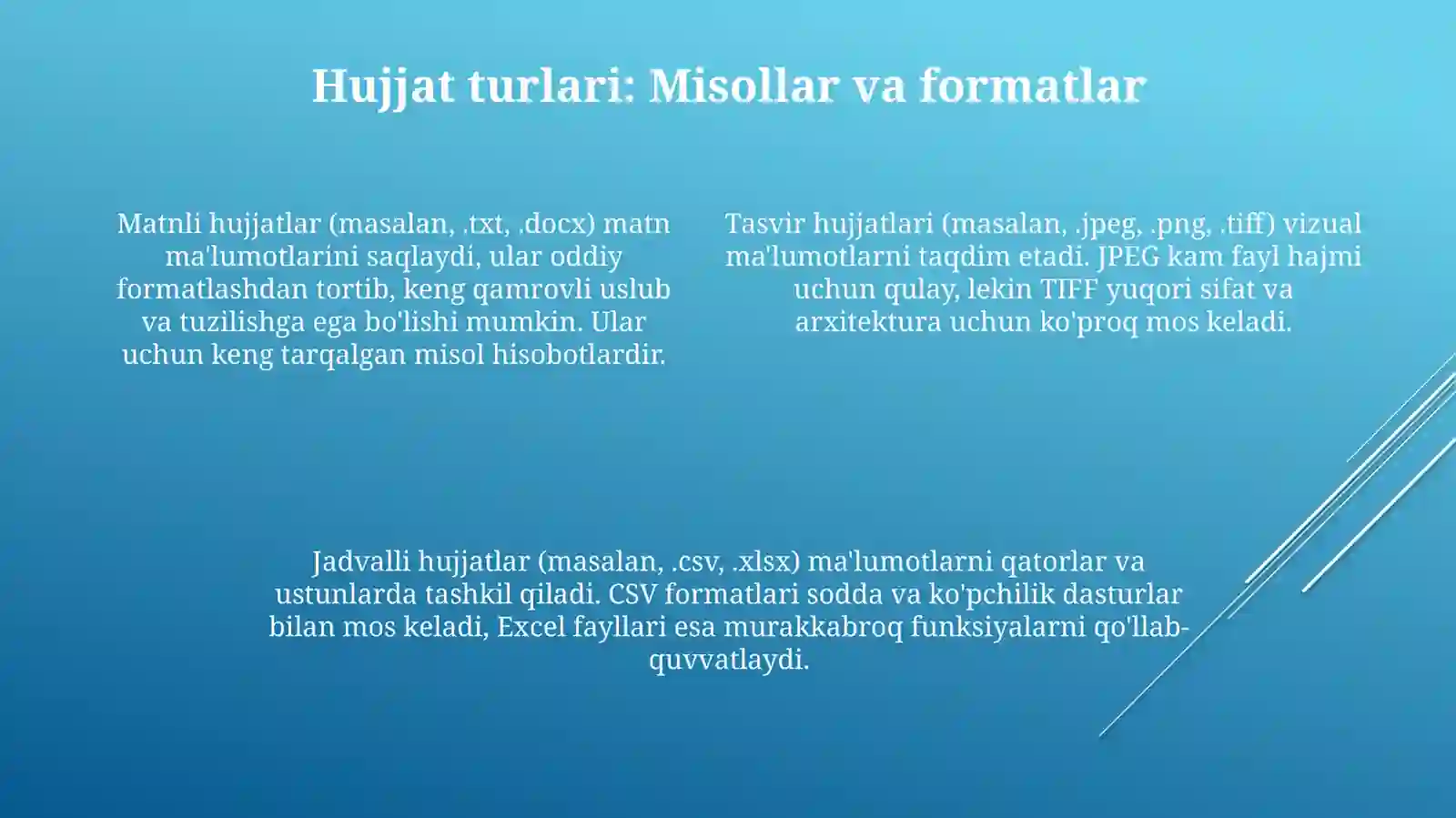 Hujjat turlari: Misollar va formatlar

Matnli hujjatlar (masalan, .txt, .docx) matn ma'lumotlarini saqlaydi, ular oddiy formatlashdan tortib, keng qamrovli uslub va tuzilishga ega bo'lishi mumkin. Ular uchun keng tarqalgan misol hisobotlardir.

Tasvir hujjatlari (masalan, .jpeg, .png, .tiff) vizual ma'lumotlarni taqdim etadi. JPEG kam fayl hajmi uchun qulay, lekin TIFF yuqori sifat va arxitektura uchun ko'proq mos keladi.

Jadvalli hujjatlar (masalan, .csv, .xlsx) ma'lumotlarni qatorlar va ustunlarda tashkil qiladi. CSV formatlari sodda va ko'pchilik dasturlar bilan mos keladi, Excel fayllari esa murakkabroq funksiyalarni qo'llab-quvvatlaydi.